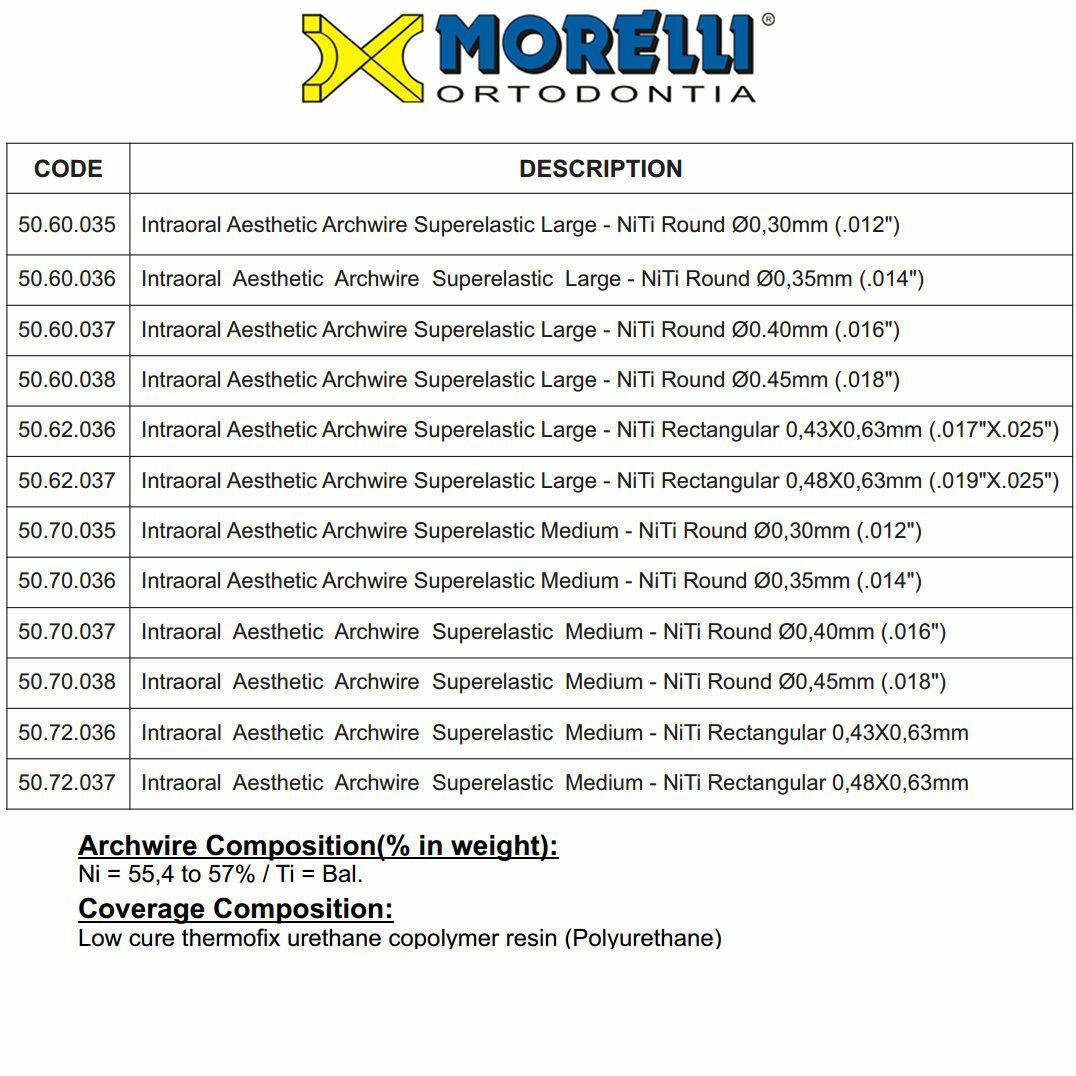 MORELLI®
ORTODONTIA

| CODE | DESCRIPTION |
|---|---|
| 50.60.035 | Intraoral Aesthetic Archwire Superelastic Large - NiTi Round Ø0,30mm (.012") |
| 50.60.036 | Intraoral Aesthetic Archwire Superelastic Large - NiTi Round Ø0,35mm (.014") |
| 50.60.037 | Intraoral Aesthetic Archwire Superelastic Large - NiTi Round Ø0.40mm (.016") |
| 50.60.038 | Intraoral Aesthetic Archwire Superelastic Large - NiTi Round Ø0.45mm (.018") |
| 50.62.036 | Intraoral Aesthetic Archwire Superelastic Large - NiTi Rectangular 0,43X0,63mm (.017"X.025") |
| 50.62.037 | Intraoral Aesthetic Archwire Superelastic Large - NiTi Rectangular 0,48X0,63mm (.019"X.025") |
| 50.70.035 | Intraoral Aesthetic Archwire Superelastic Medium - NiTi Round Ø0,30mm (.012") |
| 50.70.036 | Intraoral Aesthetic Archwire Superelastic Medium - NiTi Round Ø0,35mm (.014") |
| 50.70.037 | Intraoral Aesthetic Archwire Superelastic Medium - NiTi Round Ø0,40mm (.016") |
| 50.70.038 | Intraoral Aesthetic Archwire Superelastic Medium - NiTi Round Ø0,45mm (.018") |
| 50.72.036 | Intraoral Aesthetic Archwire Superelastic Medium - NiTi Rectangular 0,43X0,63mm |
| 50.72.037 | Intraoral Aesthetic Archwire Superelastic Medium - NiTi Rectangular 0,48X0,63mm |

Archwire Composition(% in weight):
Ni = 55,4 to 57% / Ti = Bal.

Coverage Composition:
Low cure thermofix urethane copolymer resin (Polyurethane)